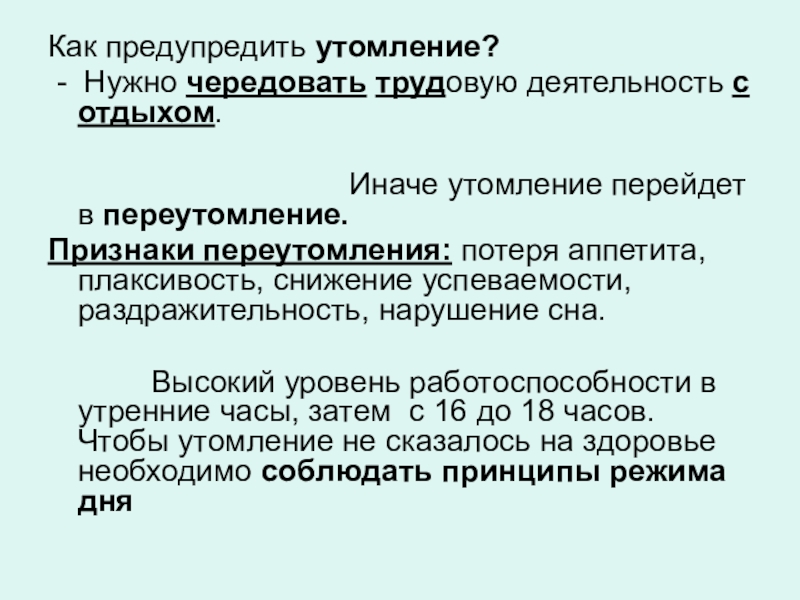 Как предупредить утомление?

- Нужно чередовать трудовую деятельность с отдыхом.

Иначе утомление перейдет в переутомление.

Признаки переутомления: потеря аппетита, плаксивость, снижение успеваемости, раздражительность, нарушение сна.

Высокий уровень работоспособности в утренние часы, затем с 16 до 18 часов. Чтобы утомление не сказалось на здоровье необходимо соблюдать принципы режима дня